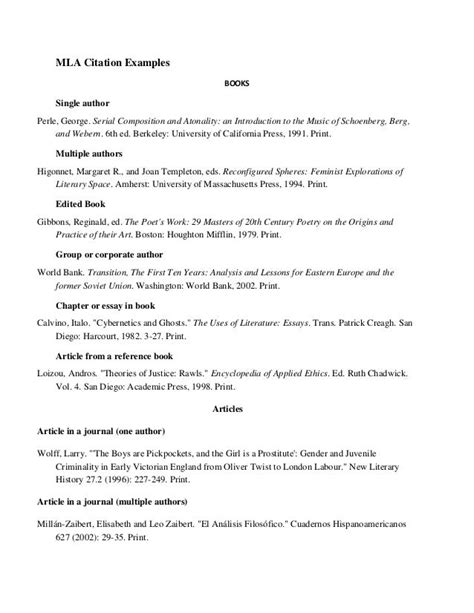 MLA Citation Examples

BOOKS

Single author

Perle, George. Serial Composition and Atonality: an Introduction to the Music of Schoenberg, Berg, and Webern. 6th ed. Berkeley: University of California Press, 1991. Print.

Multiple authors

Higonnet, Margaret R., and Joan Templeton, eds. Reconfigured Spheres: Feminist Explorations of Literary Space. Amherst: University of Massachusetts Press, 1994. Print.

Edited Book

Gibbons, Reginald, ed. The Poet's Work: 29 Masters of 20th Century Poetry on the Origins and Practice of their Art. Boston: Houghton Mifflin, 1979. Print.

Group or corporate author

World Bank. Transition, The First Ten Years: Analysis and Lessons for Eastern Europe and the former Soviet Union. Washington: World Bank, 2002. Print.

Chapter or essay in book

Calvino, Italo. "Cybernetics and Ghosts." The Uses of Literature: Essays. Trans. Patrick Creagh. San Diego: Harcourt, 1982. 3-27. Print.

Article from a reference book

Loizou, Andros. "Theories of Justice: Rawls." Encyclopedia of Applied Ethics. Ed. Ruth Chadwick. Vol. 4. San Diego: Academic Press, 1998. Print.

Articles

Article in a journal (one author)

Wolff, Larry. "'The Boys are Pickpockets, and the Girl is a Prostitute': Gender and Juvenile Criminality in Early Victorian England from Oliver Twist to London Labour." New Literary History 27.2 (1996): 227-249. Print.

Article in a journal (multiple authors)

Millán-Zaibert, Elisabeth and Leo Zaibert. "El Análisis Filosófico." Cuadernos Hispanoamericanos 627 (2002): 29-35. Print.